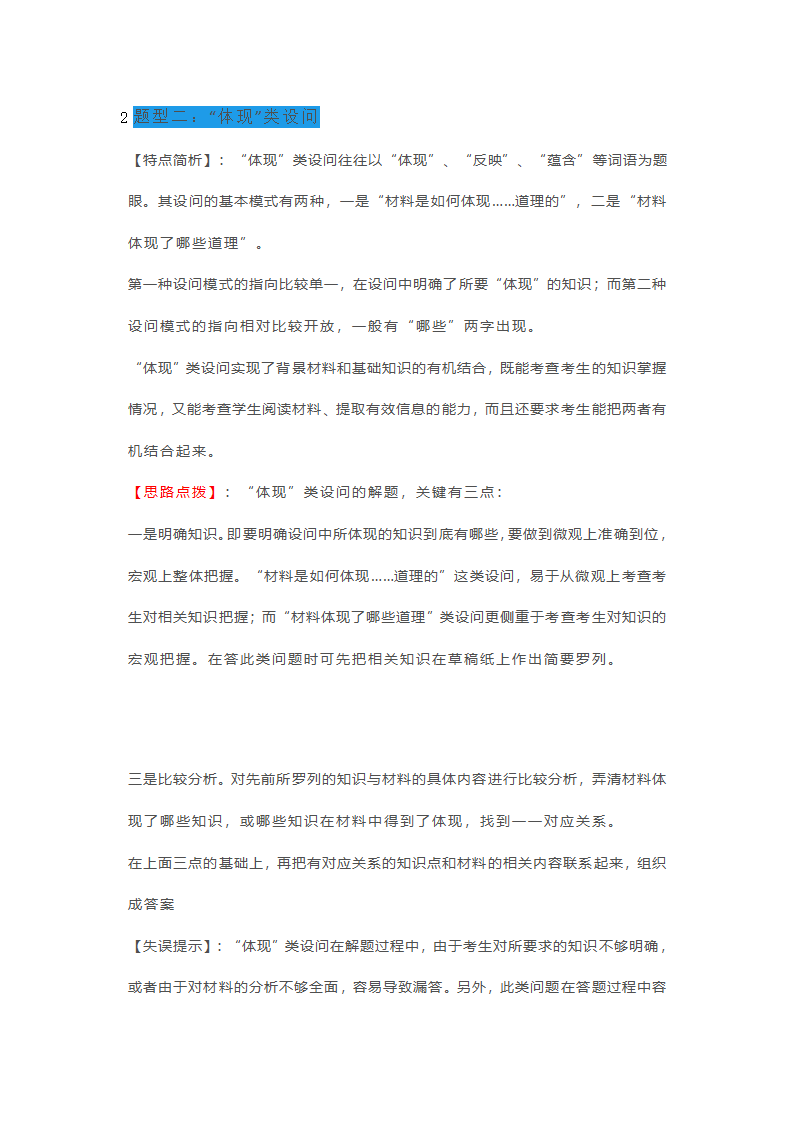 2 题型二：“体现”类设问

【特点简析】：“体现”类设问往往以“体现”、“反映”、“蕴含”等词语为题眼。其设问的基本模式有两种，一是“材料是如何体现……道理的”，二是“材料体现了哪些道理”。

第一种设问模式的指向比较单一，在设问中明确了所要“体现”的知识；而第二种设问模式的指向相对比较开放，一般有“哪些”两字出现。

“体现”类设问实现了背景材料和基础知识的有机结合，既能考查考生的知识掌握情况，又能考查学生阅读材料、提取有效信息的能力，而且还要求考生能把两者有机结合起来。

【思路点拨】：“体现”类设问的解题，关键有三点：

一是明确知识。即要明确设问中所体现的知识到底有哪些，要做到微观上准确到位，宏观上整体把握。“材料是如何体现……道理的”这类设问，易于从微观上考查考生对相关知识把握；而“材料体现了哪些道理”类设问更侧重于考查考生对知识的宏观把握。在答此类问题时可先把相关知识在草稿纸上作出简要罗列。

三是比较分析。对先前所罗列的知识与材料的具体内容进行比较分析，弄清材料体现了哪些知识，或哪些知识在材料中得到了体现，找到一一对应关系。

在上面三点的基础上，再把有对应关系的知识点和材料的相关内容联系起来，组织成答案

【失误提示】：“体现”类设问在解题过程中，由于考生对所要求的知识不够明确，或者由于对材料的分析不够全面，容易导致漏答。另外，此类问题在答题过程中容